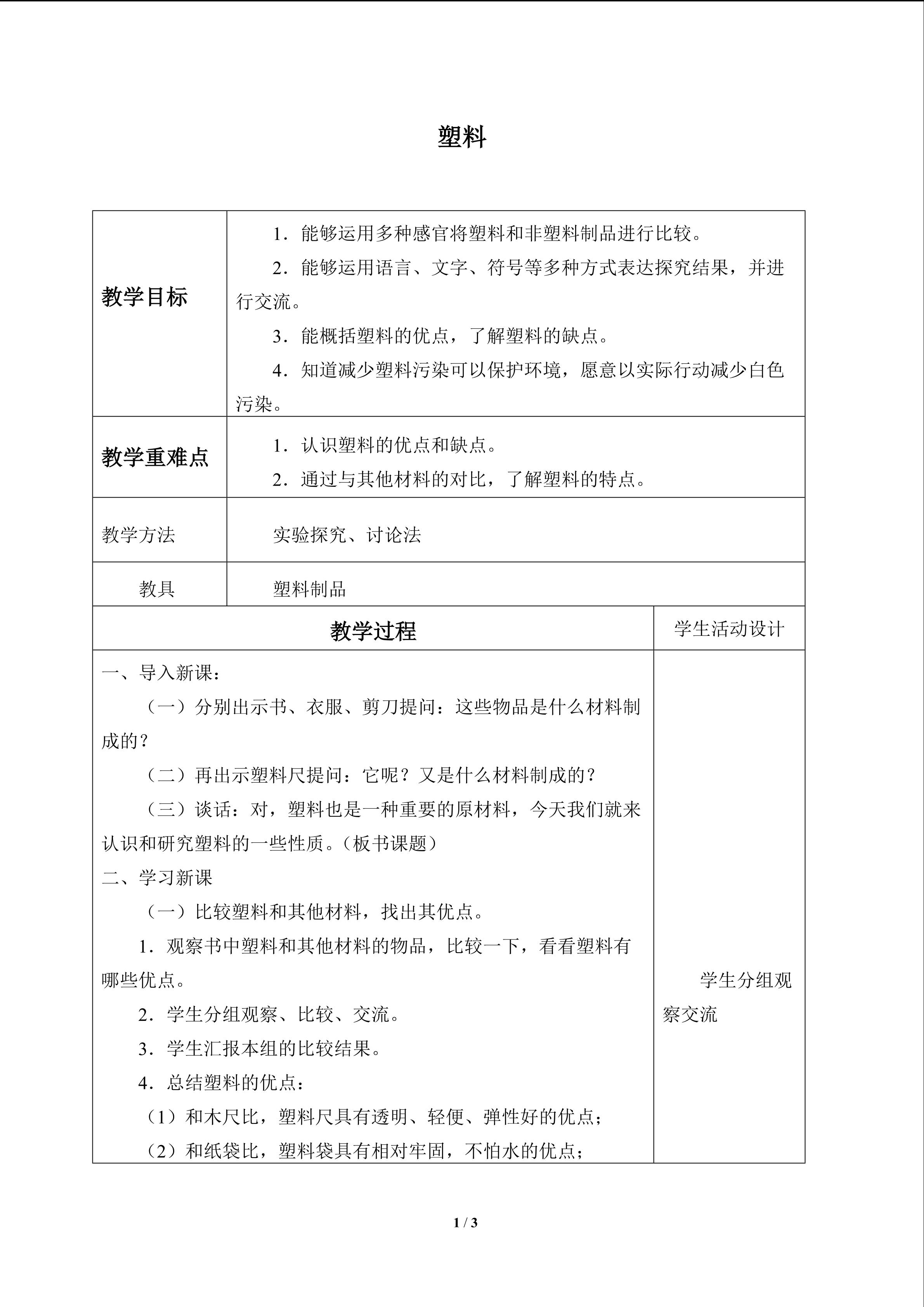 塑料

| 教学目标 | 1．能够运用多种感官将塑料和非塑料制品进行比较。<br>2．能够运用语言、文字、符号等多种方式表达探究结果，并进行交流。<br>3．能概括塑料的优点，了解塑料的缺点。<br>4．知道减少塑料污染可以保护环境，愿意以实际行动减少白色污染。 |
|---|---|
| 教学重难点 | 1．认识塑料的优点和缺点。<br>2．通过与其他材料的对比，了解塑料的特点。 |
| 教学方法 | 实验探究、讨论法 |
| 教具 | 塑料制品 |

| 教学过程 | 学生活动设计 |
|---|---|
| 一、导入新课：<br>（一）分别出示书、衣服、剪刀提问：这些物品是什么材料制成的？<br>（二）再出示塑料尺提问：它呢？又是什么材料制成的？<br>（三）谈话：对，塑料也是一种重要的原材料，今天我们就来认识和研究塑料的一些性质。（板书课题）<br>二、学习新课<br>（一）比较塑料和其他材料，找出其优点。<br>1．观察书中塑料和其他材料的物品，比较一下，看看塑料有哪些优点。<br>2．学生分组观察、比较、交流。<br>3．学生汇报本组的比较结果。<br>4．总结塑料的优点：<br>（1）和木尺比，塑料尺具有透明、轻便、弹性好的优点；<br>（2）和纸袋比，塑料袋具有相对牢固，不怕水的优点； | 学生分组观察交流 |

1 / 3